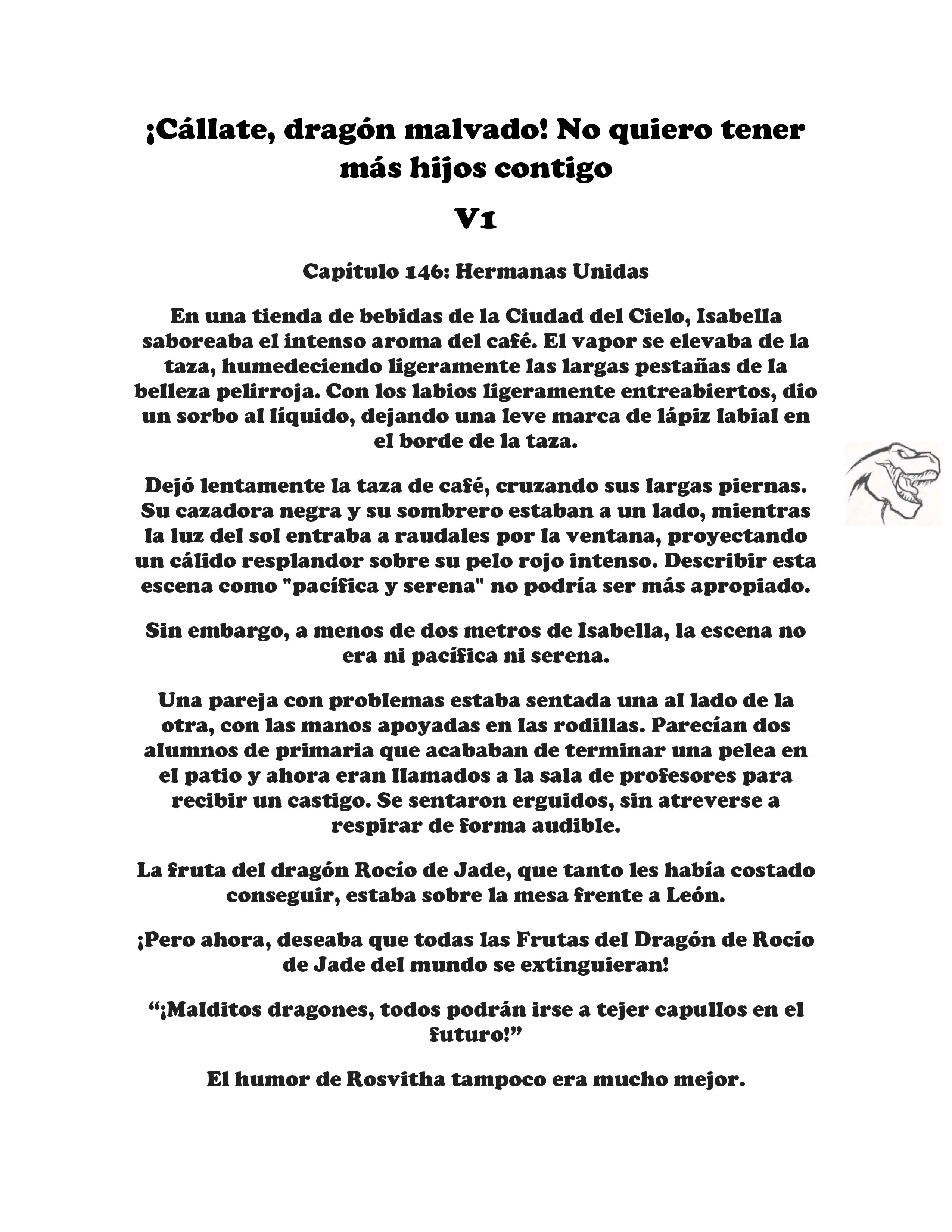 ¡Cállate, dragón malvado! No quiero tener más hijos contigo

V1

Capítulo 146: Hermanas Unidas

En una tienda de bebidas de la Ciudad del Cielo, Isabella saboreaba el intenso aroma del café. El vapor se elevaba de la taza, humedeciendo ligeramente las largas pestañas de la belleza pelirroja. Con los labios ligeramente entreabiertos, dio un sorbo al líquido, dejando una leve marca de lápiz labial en el borde de la taza.

Dejó lentamente la taza de café, cruzando sus largas piernas. Su cazadora negra y su sombrero estaban a un lado, mientras la luz del sol entraba a raudales por la ventana, proyectando un cálido resplandor sobre su pelo rojo intenso. Describir esta escena como "pacífica y serena" no podría ser más apropiado.

Sin embargo, a menos de dos metros de Isabella, la escena no era ni pacífica ni serena.

Una pareja con problemas estaba sentada una al lado de la otra, con las manos apoyadas en las rodillas. Parecían dos alumnos de primaria que acababan de terminar una pelea en el patio y ahora eran llamados a la sala de profesores para recibir un castigo. Se sentaron erguidos, sin atreverse a respirar de forma audible.

La fruta del dragón Rocío de Jade, que tanto les había costado conseguir, estaba sobre la mesa frente a León.

¡Pero ahora, deseaba que todas las Frutas del Dragón de Rocío de Jade del mundo se extinguieran!

“¡Malditos dragones, todos podrán irse a tejer capullos en el futuro!”

El humor de Rosvitha tampoco era mucho mejor.